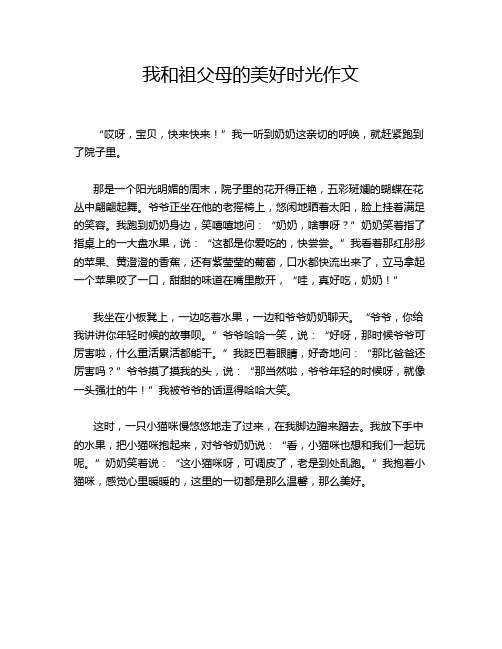 我和祖父母的美好时光作文

“哎呀，宝贝，快来快来！”我一听到奶奶这亲切的呼唤，就赶紧跑到了院子里。

那是一个阳光明媚的周末，院子里的花开得正艳，五彩斑斓的蝴蝶在花丛中翩翩起舞。爷爷正坐在他的老摇椅上，悠闲地晒着太阳，脸上挂着满足的笑容。我跑到奶奶身边，笑嘻嘻地问：“奶奶，啥事呀？”奶奶笑着指了指桌上的一大盘水果，说：“这都是你爱吃的，快尝尝。”我看着那红彤彤的苹果、黄澄澄的香蕉，还有紫莹莹的葡萄，口水都快流出来了，立马拿起一个苹果咬了一口，甜甜的味道在嘴里散开，“哇，真好吃，奶奶！”

我坐在小板凳上，一边吃着水果，一边和爷爷奶奶聊天。“爷爷，你给我讲讲你年轻时候的故事呗。”爷爷哈哈一笑，说：“好呀，那时候爷爷可厉害啦，什么重活累活都能干。”我眨巴着眼睛，好奇地问：“那比爸爸还厉害吗？”爷爷摸了摸我的头，说：“那当然啦，爷爷年轻的时候呀，就像一头强壮的牛！”我被爷爷的话逗得哈哈大笑。

这时，一只小猫咪慢悠悠地走了过来，在我脚边蹭来蹭去。我放下手中的水果，把小猫咪抱起来，对爷爷奶奶说：“看，小猫咪也想和我们一起玩呢。”奶奶笑着说：“这小猫咪呀，可调皮了，老是到处乱跑。”我抱着小猫咪，感觉心里暖暖的，这里的一切都是那么温馨，那么美好。